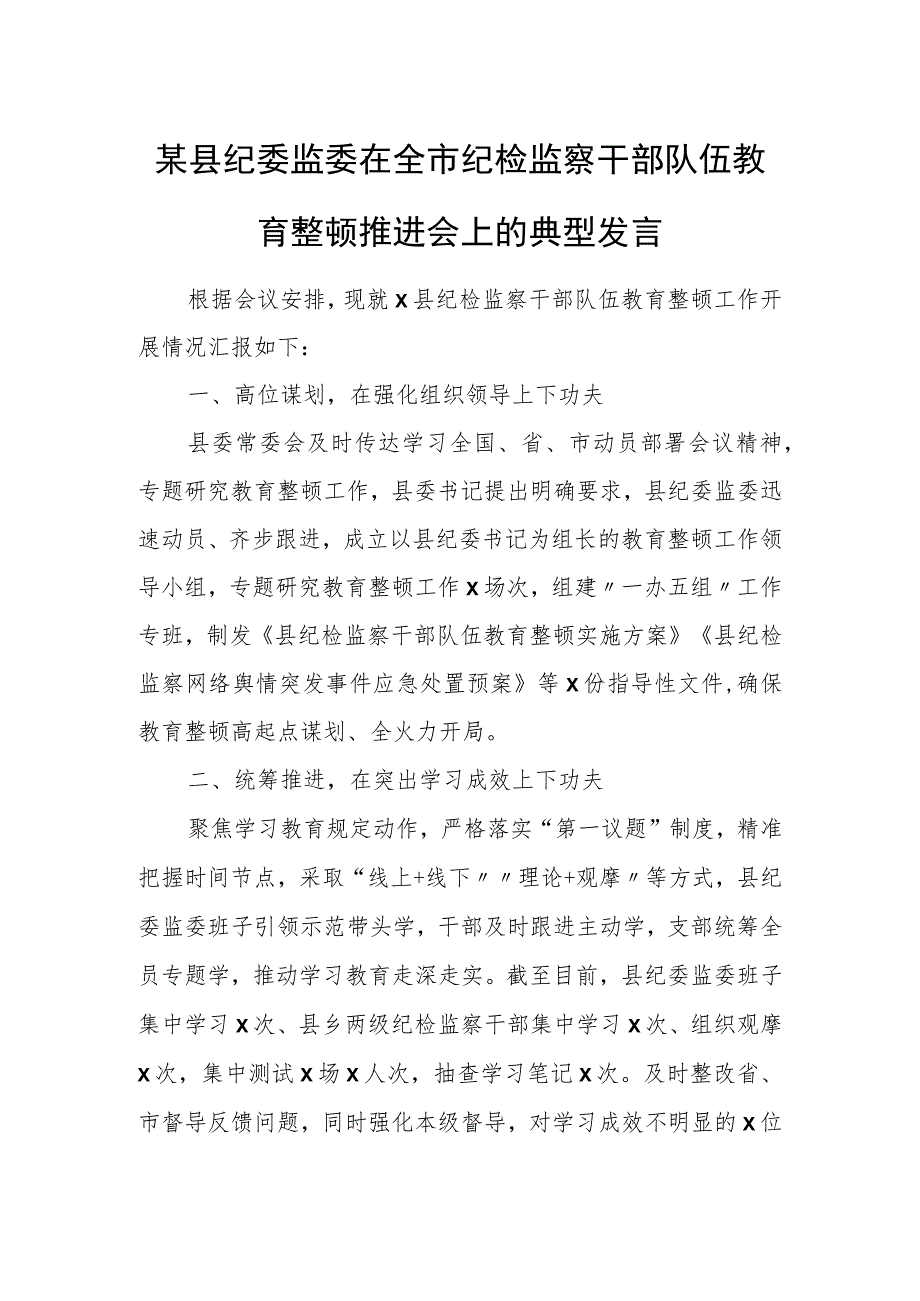 某县纪委监委在全市纪检监察干部队伍教育整顿推进会上的典型发言

根据会议安排，现就X县纪检监察干部队伍教育整顿工作开展情况汇报如下：

一、高位谋划，在强化组织领导上下功夫

县委常委会及时传达学习全国、省、市动员部署会议精神，专题研究教育整顿工作，县委书记提出明确要求，县纪委监委迅速动员、齐步跟进，成立以县纪委书记为组长的教育整顿工作领导小组，专题研究教育整顿工作X场次，组建〃一办五组〃工作专班，制发《县纪检监察干部队伍教育整顿实施方案》《县纪检监察网络舆情突发事件应急处置预案》等X份指导性文件，确保教育整顿高起点谋划、全火力开局。

二、统筹推进，在突出学习成效上下功夫

聚焦学习教育规定动作，严格落实“第一议题”制度，精准把握时间节点，采取“线上+线下〃〃理论+观摩〃等方式，县纪委监委班子引领示范带头学，干部及时跟进主动学，支部统筹全员专题学，推动学习教育走深走实。截至目前，县纪委监委班子集中学习X次、县乡两级纪检监察干部集中学习X次、组织观摩X次，集中测试X场X人次，抽查学习笔记X次。及时整改省、市督导反馈问题，同时强化本级督导，对学习成效不明显的X位